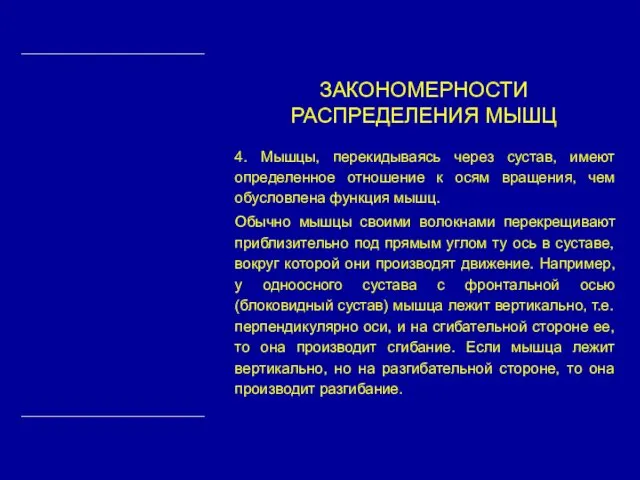 ЗАКОНОМЕРНОСТИ РАСПРЕДЕЛЕНИЯ МЫШЦ

4. Мышцы, перекидываясь через сустав, имеют определенное отношение к осям вращения, чем обусловлена функция мышц.

Обычно мышцы своими волокнами перекрещивают приблизительно под прямым углом ту ось в суставе, вокруг которой они производят движение. Например, у одноосного сустава с фронтальной осью (блоковидный сустав) мышца лежит вертикально, т.е. перпендикулярно оси, и на сгибательной стороне ее, то она производит сгибание. Если мышца лежит вертикально, но на разгибательной стороне, то она производит разгибание.